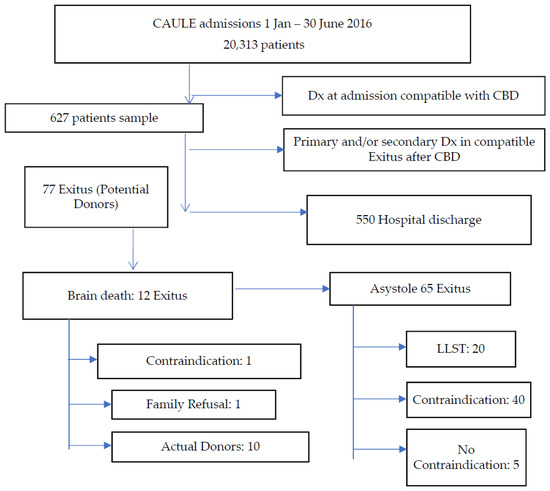 CAULE admissions 1 Jan – 30 June 2016
20,313 patients

Dx at admission compatible with CBD

627 patients sample

Primary and/or secondary Dx in compatible Exitus after CBD

77 Exitus (Potential Donors)

550 Hospital discharge

Brain death: 12 Exitus

Asystole 65 Exitus

Contraindication: 1

Family Refusal: 1

Actual Donors: 10

LLST: 20

Contraindication: 40

No Contraindication: 5